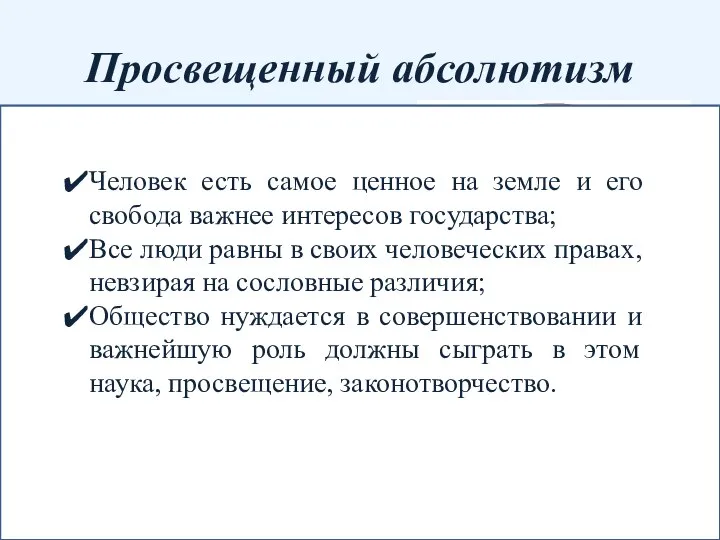 Просвещенный абсолютизм

✔Человек есть самое ценное на земле и его свобода важнее интересов государства;

✔Все люди равны в своих человеческих правах, невзирая на сословные различия;

✔Общество нуждается в совершенствовании и важнейшую роль должны сыграть в этом наука, просвещение, законотворчество.